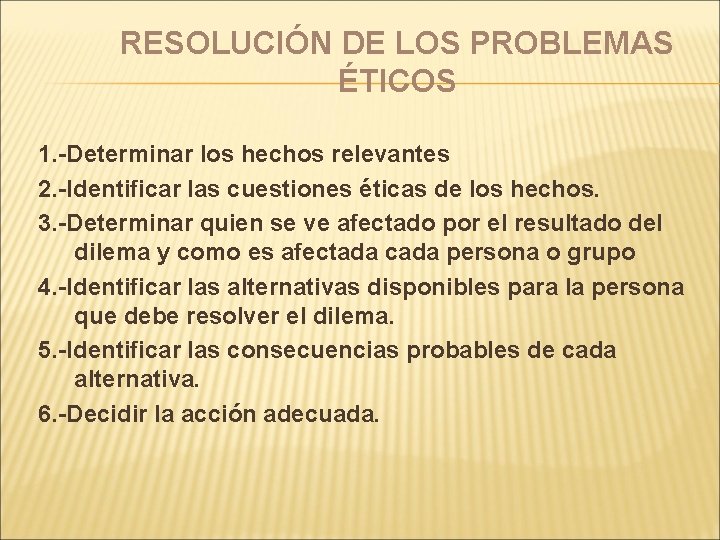 RESOLUCIÓN DE LOS PROBLEMAS ÉTICOS

1.-Determinar los hechos relevantes

2.-Identificar las cuestiones éticas de los hechos.

3.-Determinar quien se ve afectado por el resultado del dilema y como es afectada cada persona o grupo

4.-Identificar las alternativas disponibles para la persona que debe resolver el dilema.

5.-Identificar las consecuencias probables de cada alternativa.

6.-Decidir la acción adecuada.